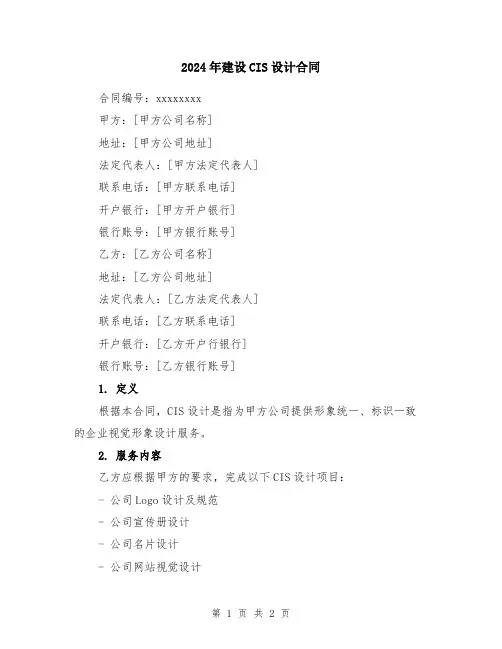 2024年建设CIS设计合同

合同编号：xxxxxxxx

甲方：[甲方公司名称]

地址：[甲方公司地址]

法定代表人：[甲方法定代表人]

联系电话：[甲方联系电话]

开户银行：[甲方开户银行]

银行账号：[甲方银行账号]

乙方：[乙方公司名称]

地址：[乙方公司地址]

法定代表人：[乙方法定代表人]

联系电话：[乙方联系电话]

开户银行：[乙方开户行银行]

银行账号：[乙方银行账号]

1. 定义

根据本合同，CIS设计是指为甲方公司提供形象统一、标识一致的企业视觉形象设计服务。

2. 服务内容

乙方应根据甲方的要求，完成以下CIS设计项目：

- 公司Logo设计及规范

- 公司宣传册设计

- 公司名片设计

- 公司网站视觉设计

第 1 页 共 2 页